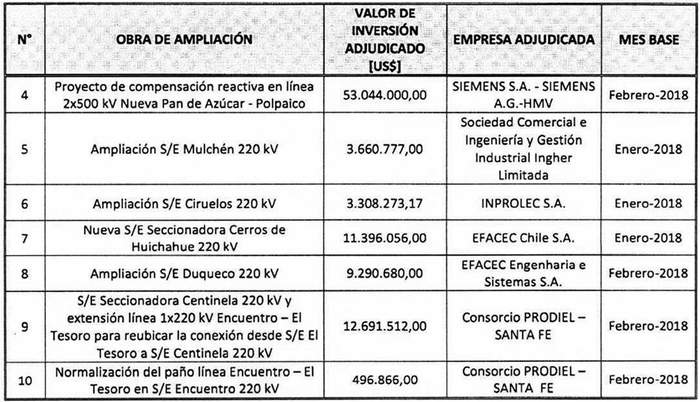 | N° | OBRA DE AMPLIACIÓN | VALOR DE INVERSIÓN ADJUDICADO [US$] | EMPRESA ADJUDICADA | MES BASE |
|---|---|---|---|---|
| 4 | Proyecto de compensación reactiva en línea 2x500 kV Nueva Pan de Azúcar - Polpaico | 53.044.000,00 | SIEMENS S.A. - SIEMENS A.G.-HMV | Febrero-2018 |
| 5 | Ampliación S/E Mulchén 220 kV | 3.660.777,00 | Sociedad Comercial e Ingeniería y Gestión Industrial Ingher Limitada | Enero-2018 |
| 6 | Ampliación S/E Ciruelos 220 kV | 3.308.273,17 | INPROLEC S.A. | Enero-2018 |
| 7 | Nueva S/E Seccionadora Cerros de Huichahue 220 kV | 11.396.056,00 | EFACEC Chile S.A. | Enero-2018 |
| 8 | Ampliación S/E Duqueco 220 kV | 9.290.680,00 | EFACEC Engenharia e Sistemas S.A. | Febrero-2018 |
| 9 | S/E Seccionadora Centinela 220 kV y extensión línea 1x220 kV Encuentro – El Tesoro para reubicar la conexión desde S/E El Tesoro a S/E Centinela 220 kV | 12.691.512,00 | Consorcio PRODIEL – SANTA FE | Febrero-2018 |
| 10 | Normalización del paño línea Encuentro – El Tesoro en S/E Encuentro 220 kV | 496.866,00 | Consorcio PRODIEL – SANTA FE | Febrero-2018 |